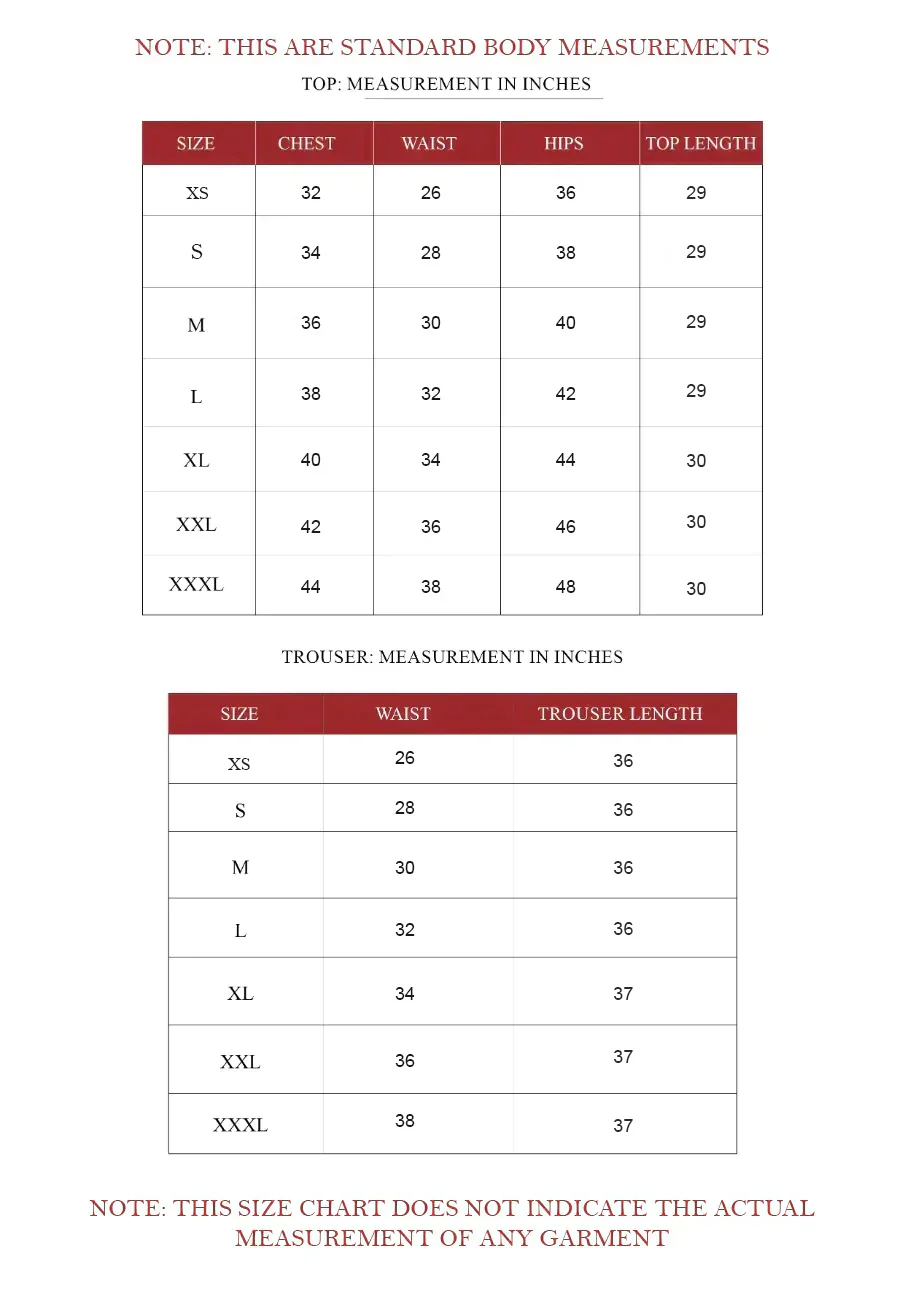 NOTE: THIS ARE STANDARD BODY MEASUREMENTS

TOP: MEASUREMENT IN INCHES

| SIZE | CHEST | WAIST | HIPS | TOP LENGTH |
|---|---|---|---|---|
| XS | 32 | 26 | 36 | 29 |
| S | 34 | 28 | 38 | 29 |
| M | 36 | 30 | 40 | 29 |
| L | 38 | 32 | 42 | 29 |
| XL | 40 | 34 | 44 | 30 |
| XXL | 42 | 36 | 46 | 30 |
| XXXL | 44 | 38 | 48 | 30 |

TROUSER: MEASUREMENT IN INCHES

| SIZE | WAIST | TROUSER LENGTH |
|---|---|---|
| XS | 26 | 36 |
| S | 28 | 36 |
| M | 30 | 36 |
| L | 32 | 36 |
| XL | 34 | 37 |
| XXL | 36 | 37 |
| XXXL | 38 | 37 |

NOTE: THIS SIZE CHART DOES NOT INDICATE THE ACTUAL MEASUREMENT OF ANY GARMENT